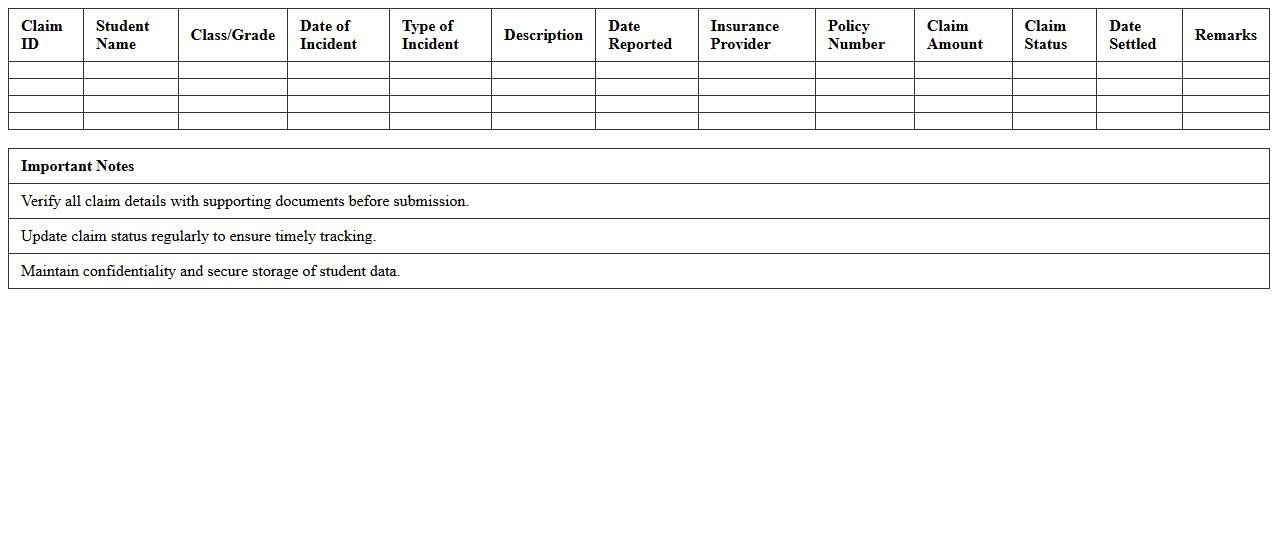 | Claim ID | Student Name | Class/Grade | Date of Incident | Type of Incident | Description | Date Reported | Insurance Provider | Policy Number | Claim Amount | Claim Status | Date Settled | Remarks |
|---|---|---|---|---|---|---|---|---|---|---|---|---|
| | | | | | | | | | | | | |
| | | | | | | | | | | | | |
| | | | | | | | | | | | | |
| | | | | | | | | | | | | |

| Important Notes |
|---|
| Verify all claim details with supporting documents before submission. |
| Update claim status regularly to ensure timely tracking. |
| Maintain confidentiality and secure storage of student data. |